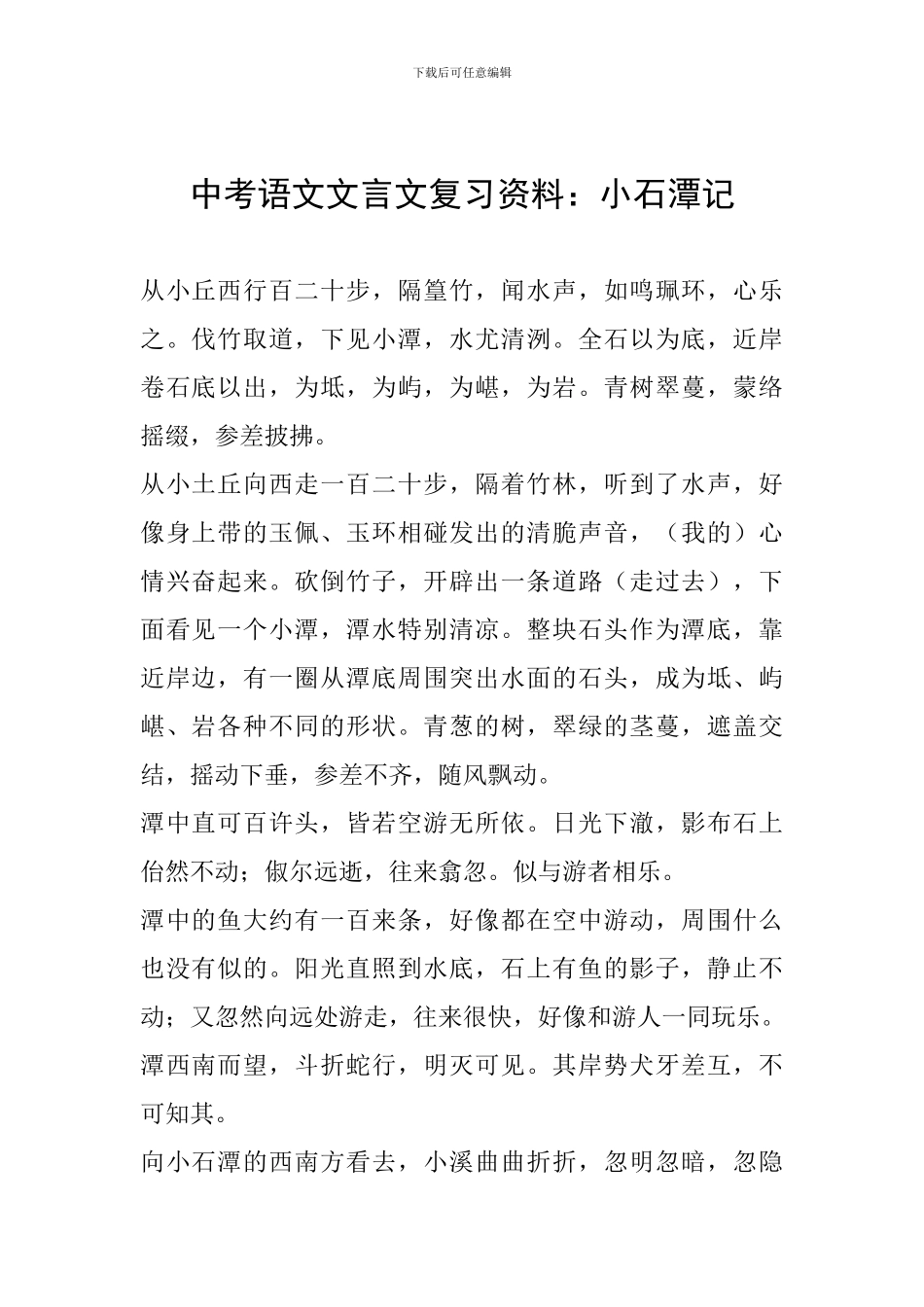 下载后可任意编辑

中考语文文言文复习资料：小石潭记

从小丘西行百二十步，隔篁竹，闻水声，如鸣珮环，心乐之。伐竹取道，下见小潭，水尤清洌。全石以为底，近岸卷石底以出，为坻，为屿，为嵁，为岩。青树翠蔓，蒙络摇缀，参差披拂。

从小土丘向西走一百二十步，隔着竹林，听到了水声，好像身上带的玉佩、玉环相碰发出的清脆声音，（我的）心情兴奋起来。砍倒竹子，开辟出一条道路（走过去），下面看见一个小潭，潭水特别清凉。整块石头作为潭底，靠近岸边，有一圈从潭底周围突出水面的石头，成为坻、屿嵁、岩各种不同的形状。青葱的树，翠绿的茎蔓，遮盖交结，摇动下垂，参差不齐，随风飘动。

潭中直可百许头，皆若空游无所依。日光下澈，影布石上佁然不动；俶尔远逝，往来翕忽。似与游者相乐。

潭中的鱼大约有一百来条，好像都在空中游动，周围什么也没有似的。阳光直照到水底，石上有鱼的影子，静止不动；又忽然向远处游走，往来很快，好像和游人一同玩乐。

潭西南而望，斗折蛇行，明灭可见。其岸势犬牙差互，不可知其。

向小石潭的西南方看去，小溪曲曲折折，忽明忽暗，忽隐